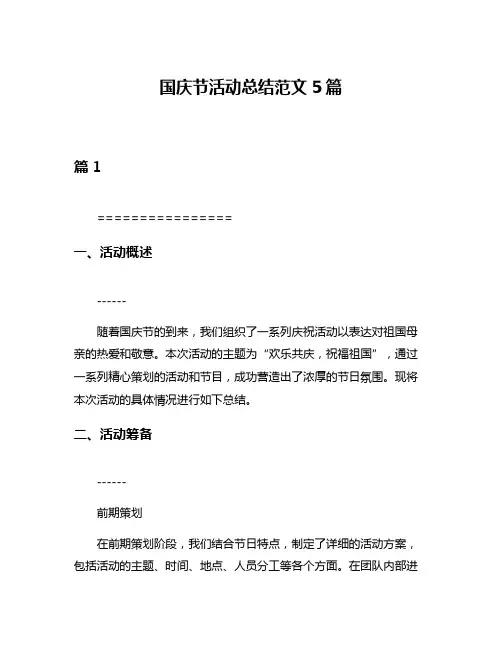 国庆节活动总结范文 5 篇

篇 1

================

一、活动概述

------

随着国庆节的到来，我们组织了一系列庆祝活动以表达对祖国母亲的热爱和敬意。本次活动的主题为“欢乐共庆，祝福祖国”，通过一系列精心策划的活动和节目，成功营造出了浓厚的节日氛围。现将本次活动的具体情况进行如下总结。

二、活动筹备

------

前期策划

在前期策划阶段，我们结合节日特点，制定了详细的活动方案，包括活动的主题、时间、地点、人员分工等各个方面。在团队内部进